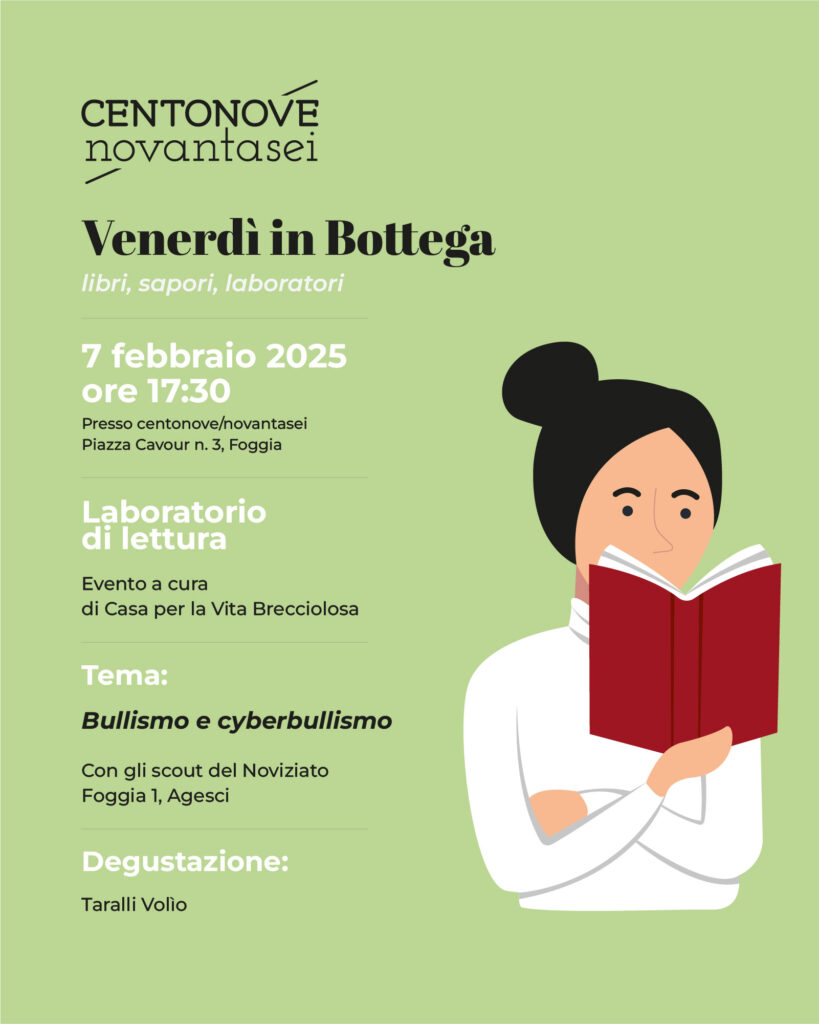 CENTONOVE
novantasei

Venerdì in Bottega
libri, sapori, laboratori

7 febbraio 2025
ore 17:30

Presso centonove/novantasei
Piazza Cavour n. 3, Foggia

Laboratorio di lettura

Evento a cura di Casa per la Vita Brecciolosa

Tema:

Bullismo e cyberbullismo

Con gli scout del Noviziato Foggia 1, Agesci

Degustazione:

Taralli Volìo